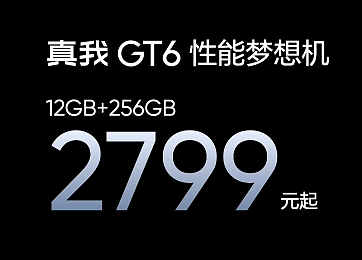 真我 GT6 性能梦想机

12GB+256GB

2799 元起